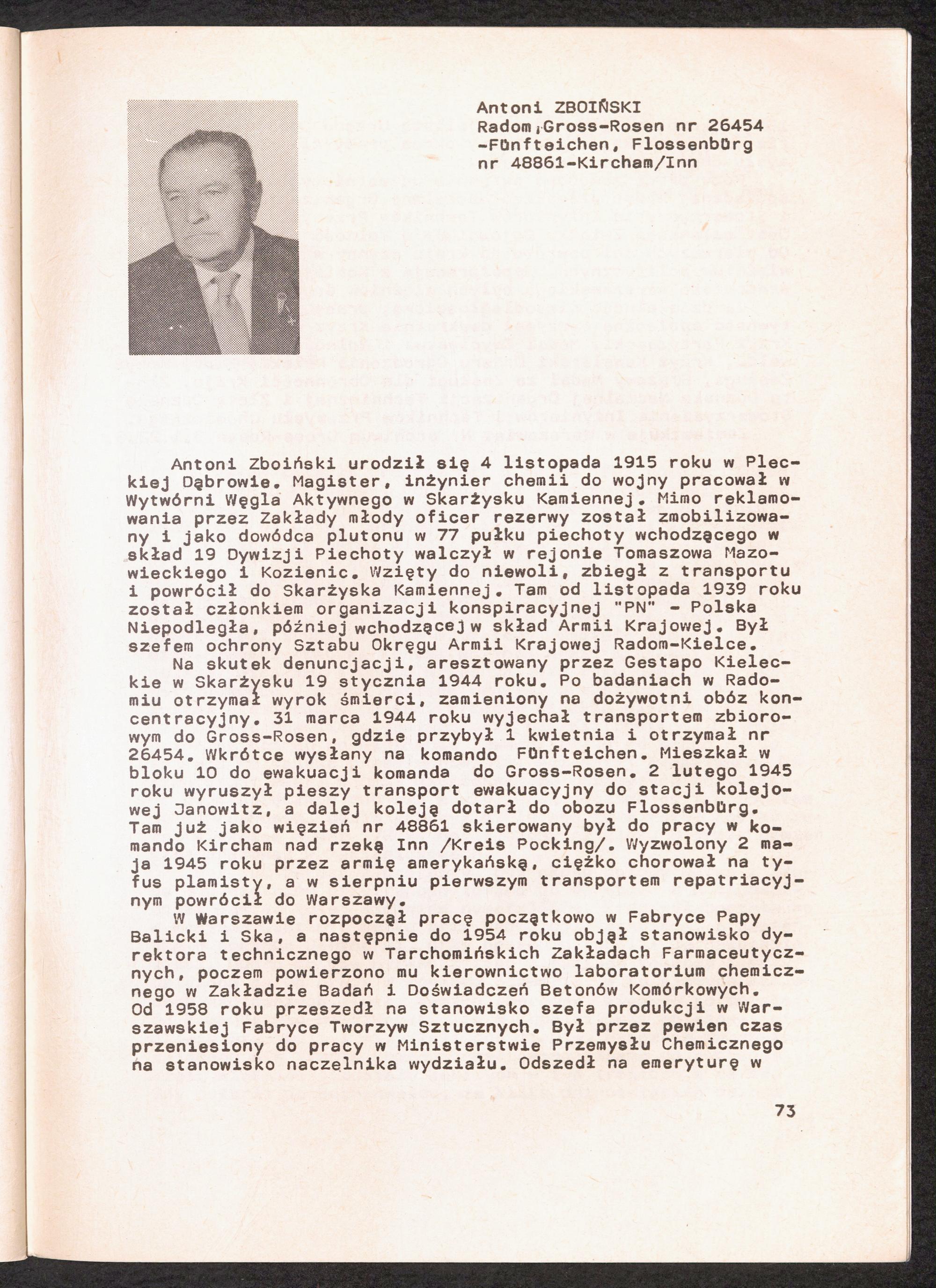 Antoni ZBOIŃSKI
Radom,Gross-Rosen nr 26454 -Fünfteichen, Flossenbürg nr 48861-Kircham/Inn

Antoni Zboiński urodził się 4 listopada 1915 roku w Pleckiej Dąbrowie. Magister, inżynier chemii do wojny pracował w Wytwórni Węgla Aktywnego w Skarżysku Kamiennej. Mimo reklamowania przez Zakłady młody oficer rezerwy został zmobilizowany i jako dowódca plutonu w 77 pułku piechoty wchodzącego w skład 19 Dywizji Piechoty walczył w rejonie Tomaszowa Mazowieckiego i Kozienic. Wzięty do niewoli, zbiegł z transportu i powrócił do Skarżyska Kamiennej. Tam od listopada 1939 roku został członkiem organizacji konspiracyjnej "PN" - Polska Niepodległa, później wchodzącej w skład Armii Krajowej. Był szefem ochrony Sztabu Okręgu Armii Krajowej Radom-Kielce.
Na skutek denuncjacji, aresztowany przez Gestapo Kieleckie w Skarżysku 19 stycznia 1944 roku. Po badaniach w Radomiu otrzymał wyrok śmierci, zamieniony na dożywotni obóz koncentracyjny. 31 marca 1944 roku wyjechał transportem zbiorowym do Gross-Rosen, gdzie przybył 1 kwietnia i otrzymał nr 26454. Wkrótce wysłany na komando Fünfteichen. Mieszkał w bloku 10 do ewakuacji komanda do Gross-Rosen. 2 lutego 1945 roku wyruszył pieszy transport ewakuacyjny do stacji kolejowej Janowitz, a dalej koleją dotarł do obozu Flossenbürg. Tam już jako więzień nr 48861 skierowany był do pracy w komando Kircham nad rzeką Inn /Kreis Pocking/. Wyzwolony 2 maja 1945 roku przez armię amerykańską, ciężko chorował na tyfus plamisty, a w sierpniu pierwszym transportem repatriacyjnym powrócił do Warszawy.
W Warszawie rozpoczął pracę początkowo w Fabryce Papy Balicki i Ska, a następnie do 1954 roku objął stanowisko dyrektora technicznego w Tarchomińskich Zakładach Farmaceutycznych, poczem powierzono mu kierownictwo laboratorium chemicznego w Zakładzie Badań i Doświadczeń Betonów Komórkowych. Od 1958 roku przeszedł na stanowisko szefa produkcji w Warszawskiej Fabryce Tworzyw Sztucznych. Był przez pewien czas przeniesiony do pracy w Ministerstwie Przemysłu Chemicznego na stanowisko naczelnika wydziału. Odszedł na emeryturę w

73